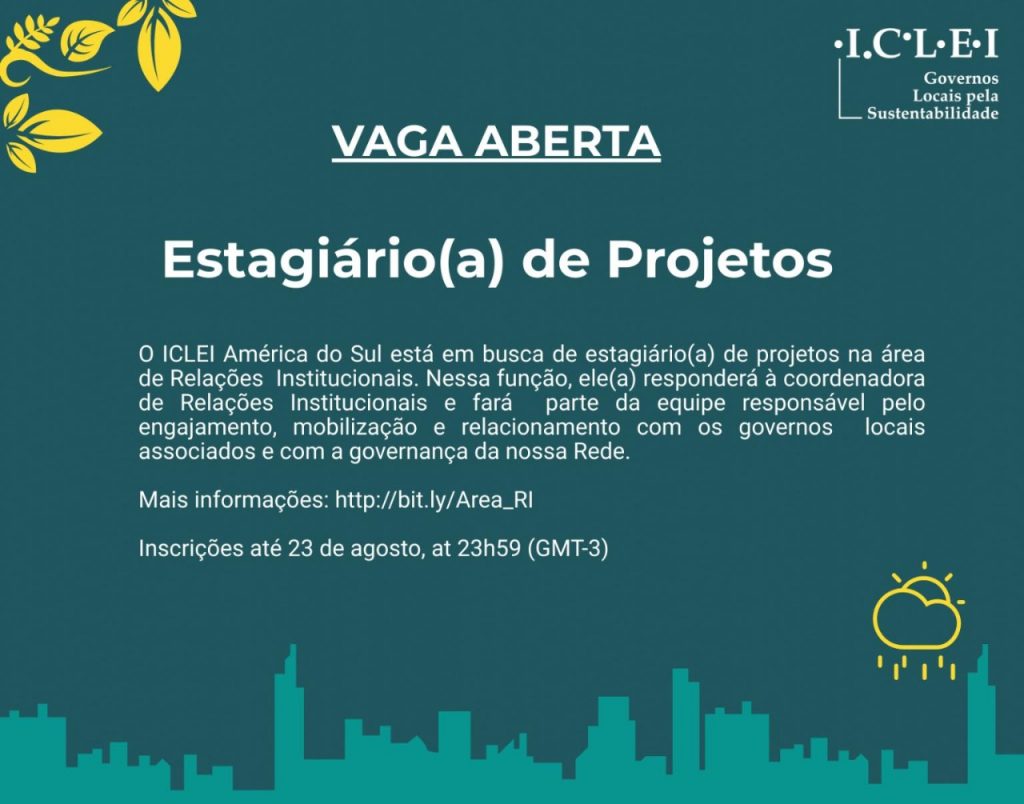 ·I·C·L·E·I
Governos
Locais pela
Sustentabilidade

VAGA ABERTA

Estagiário(a) de Projetos

O ICLEI América do Sul está em busca de estagiário(a) de projetos na área de Relações Institucionais. Nessa função, ele(a) responderá à coordenadora de Relações Institucionais e fará parte da equipe responsável pelo engajamento, mobilização e relacionamento com os governos locais associados e com a governança da nossa Rede.

Mais informações: http://bit.ly/Area_RI

Inscrições até 23 de agosto, at 23h59 (GMT-3)